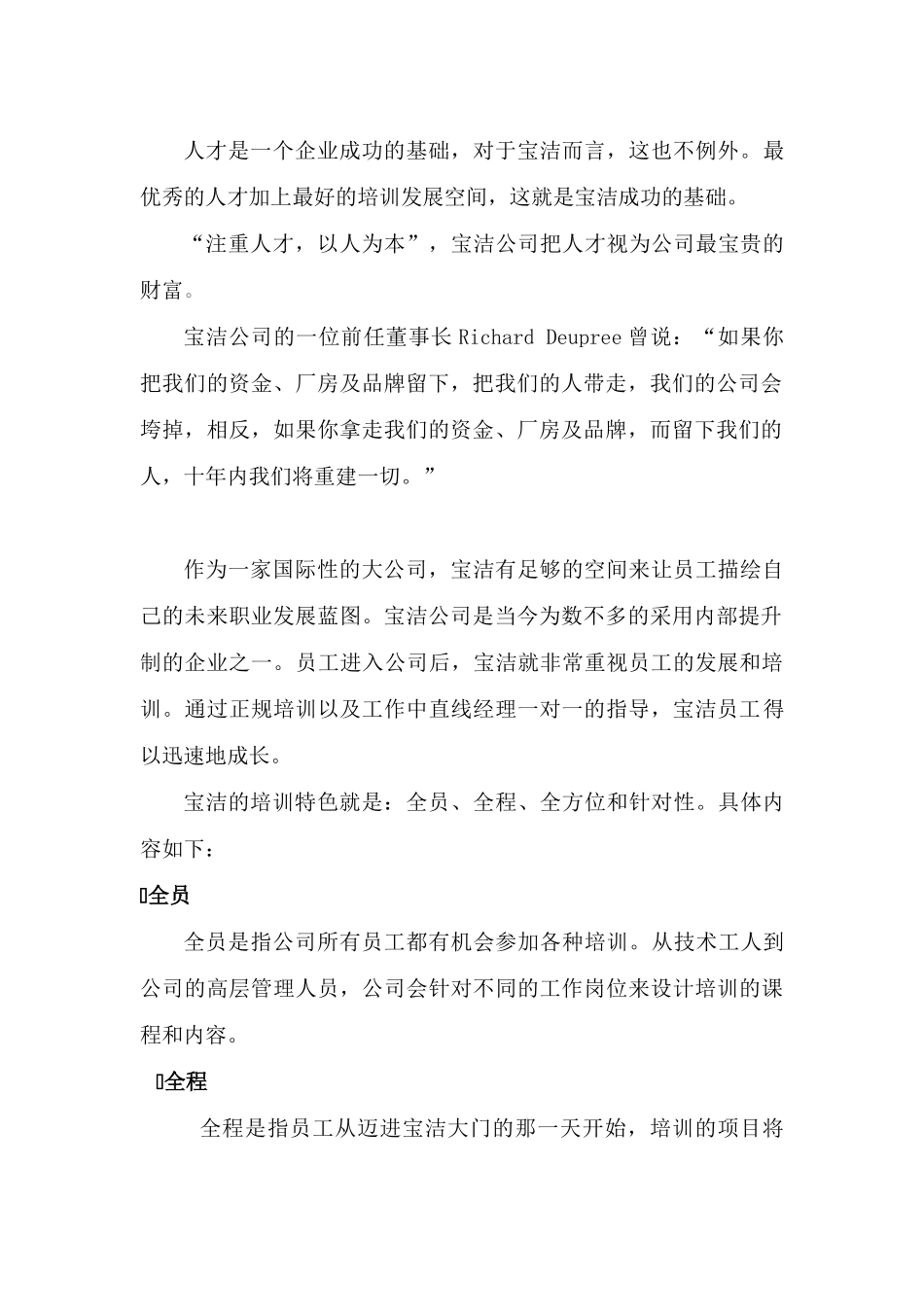 人才是一个企业成功的基础，对于宝洁而言，这也不例外。最优秀的人才加上最好的培训发展空间，这就是宝洁成功的基础。

“注重人才，以人为本”，宝洁公司把人才视为公司最宝贵的财富。

宝洁公司的一位前任董事长 Richard Deupree 曾说：“如果你把我们的资金、厂房及品牌留下，把我们的人带走，我们的公司会垮掉，相反，如果你拿走我们的资金、厂房及品牌，而留下我们的人，十年内我们将重建一切。”

作为一家国际性的大公司，宝洁有足够的空间来让员工描绘自己的未来职业发展蓝图。宝洁公司是当今为数不多的采用内部提升制的企业之一。员工进入公司后，宝洁就非常重视员工的发展和培训。通过正规培训以及工作中直线经理一对一的指导，宝洁员工得以迅速地成长。

宝洁的培训特色就是：全员、全程、全方位和针对性。具体内容如下：

全员

全员是指公司所有员工都有机会参加各种培训。从技术工人到公司的高层管理人员，公司会针对不同的工作岗位来设计培训的课程和内容。

全程

全程是指员工从迈进宝洁大门的那一天开始，培训的项目将